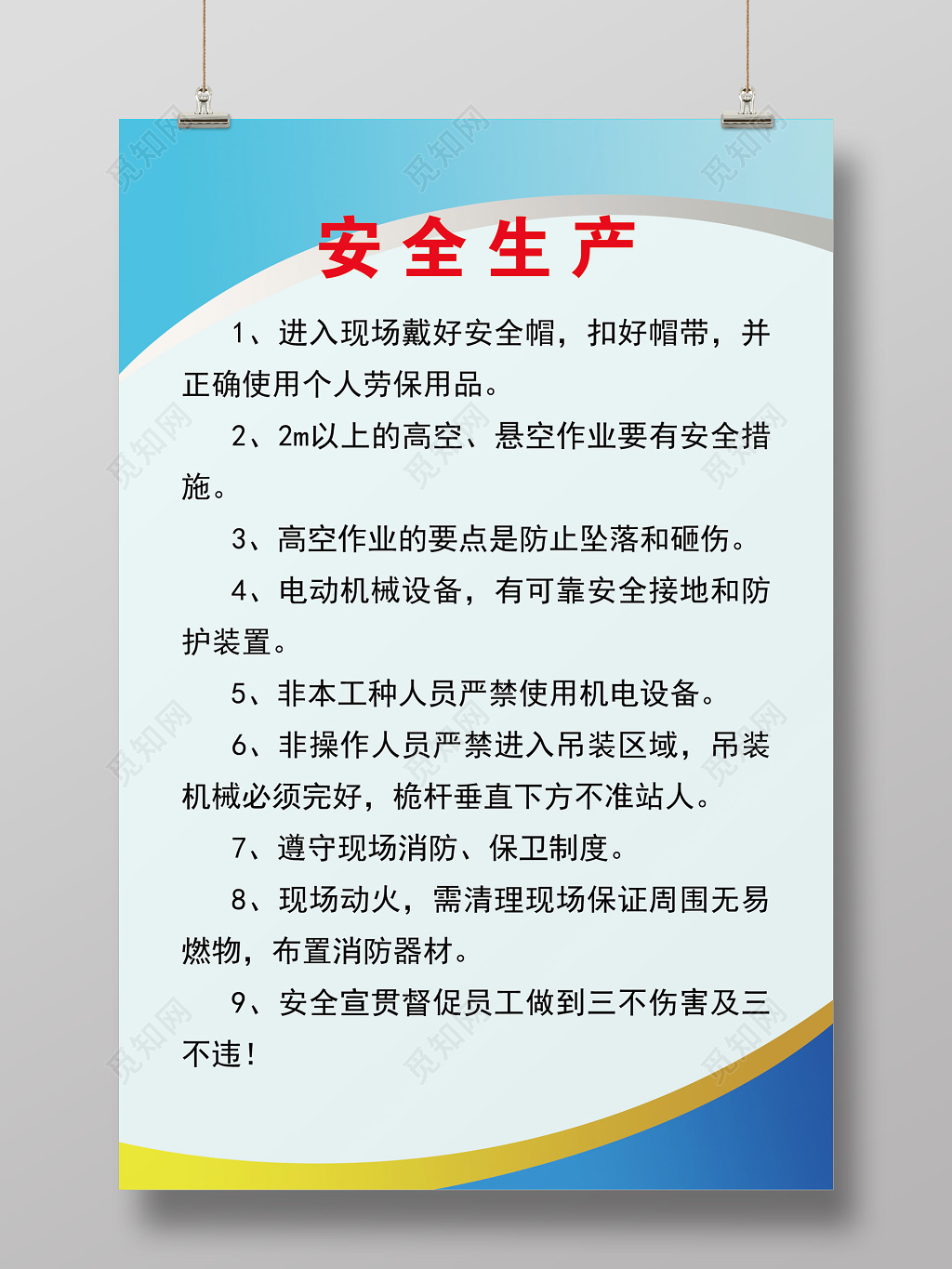 安全生产

1、进入现场戴好安全帽，扣好帽带，并正确使用个人劳保用品。

2、2m以上的高空、悬空作业要有安全措施。

3、高空作业的要点是防止坠落和砸伤。

4、电动机械设备，有可靠安全接地和防护装置。

5、非本工种人员严禁使用机电设备。

6、非操作人员严禁进入吊装区域，吊装机械必须完好，桅杆垂直下方不准站人。

7、遵守现场消防、保卫制度。

8、现场动火，需清理现场保证周围无易燃物，布置消防器材。

9、安全宣贯督促员工做到三不伤害及三不违！

觅知网